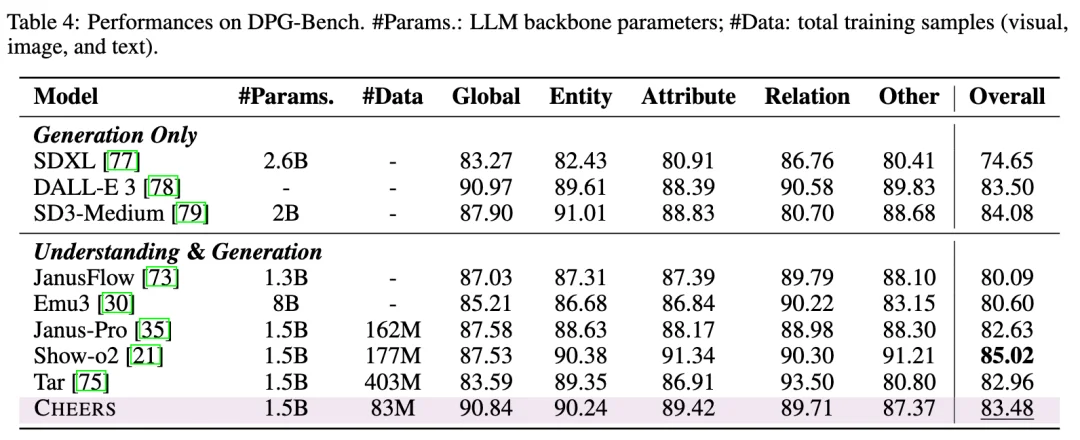 Table 4: Performances on DPG-Bench. #Params.: LLM backbone parameters; #Data: total training samples (visual, image, and text).

| Model | #Params. | #Data | Global | Entity | Attribute | Relation | Other | Overall |
|---|---|---|---|---|---|---|---|---|
| ***Generation Only*** | | | | | | | | |
| SDXL [77] | 2.6B | - | 83.27 | 82.43 | 80.91 | 86.76 | 80.41 | 74.65 |
| DALL-E 3 [78] | - | - | 90.97 | 89.61 | 88.39 | 90.58 | 89.83 | 83.50 |
| SD3-Medium [79] | 2B | - | 87.90 | 91.01 | 88.83 | 80.70 | 88.68 | 84.08 |
| ***Understanding & Generation*** | | | | | | | | |
| JanusFlow [73] | 1.3B | - | 87.03 | 87.31 | 87.39 | 89.79 | 88.10 | 80.09 |
| Emu3 [30] | 8B | - | 85.21 | 86.68 | 86.84 | 90.22 | 83.15 | 80.60 |
| Janus-Pro [35] | 1.5B | 162M | 87.58 | 88.63 | 88.17 | 88.98 | 88.30 | 82.63 |
| Show-o2 [21] | 1.5B | 177M | 87.53 | 90.38 | 91.34 | 90.30 | 91.21 | **85.02** |
| Tar [75] | 1.5B | 403M | 83.59 | 89.35 | 86.91 | 93.50 | 80.80 | 82.96 |
| CHEERS | 1.5B | 83M | 90.84 | 90.24 | 89.42 | 89.71 | 87.37 | 83.48 |